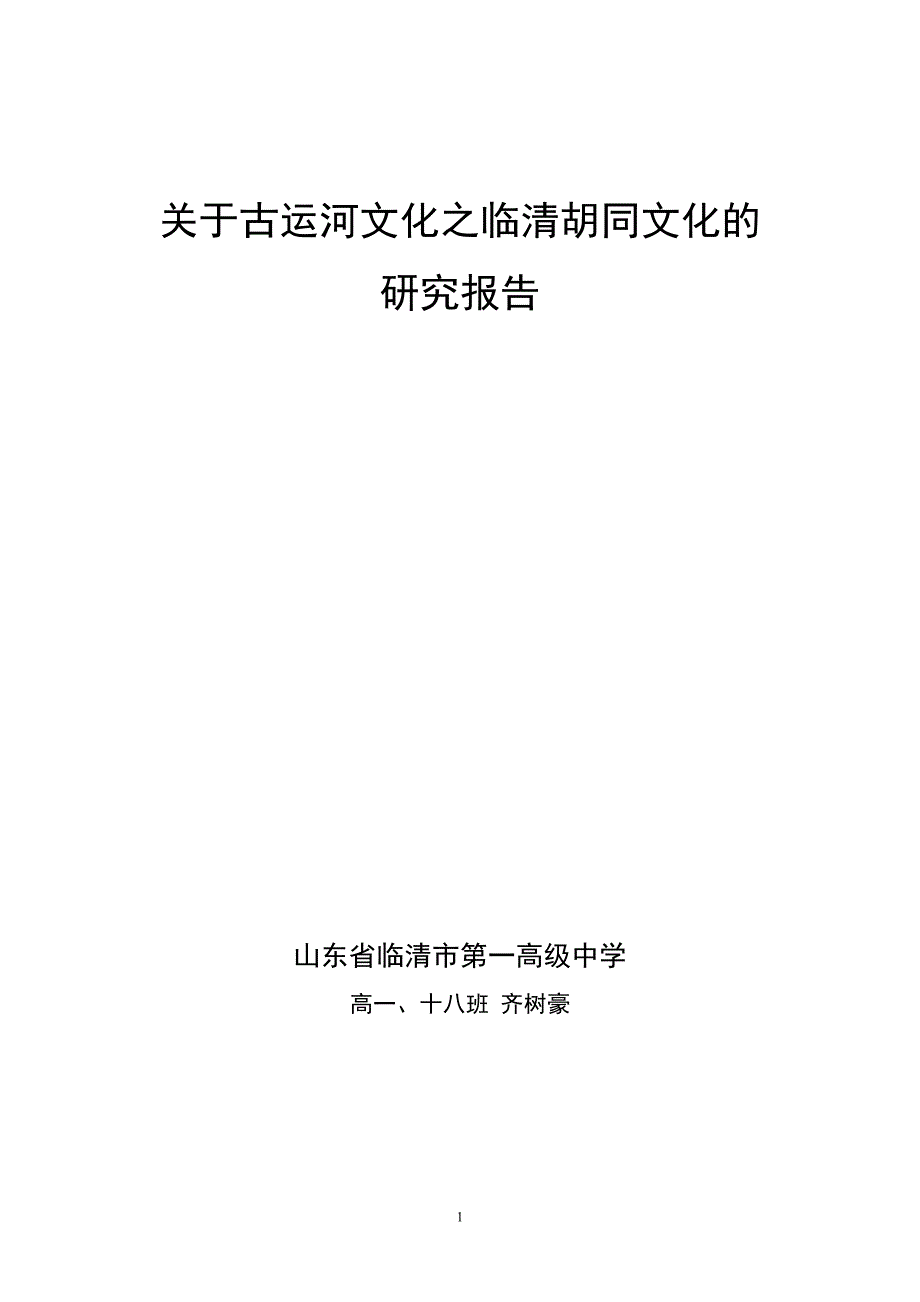 关于古运河文化之临清胡同文化的研究报告

山东省临清市第一高级中学

高一、十八班 齐树豪

1